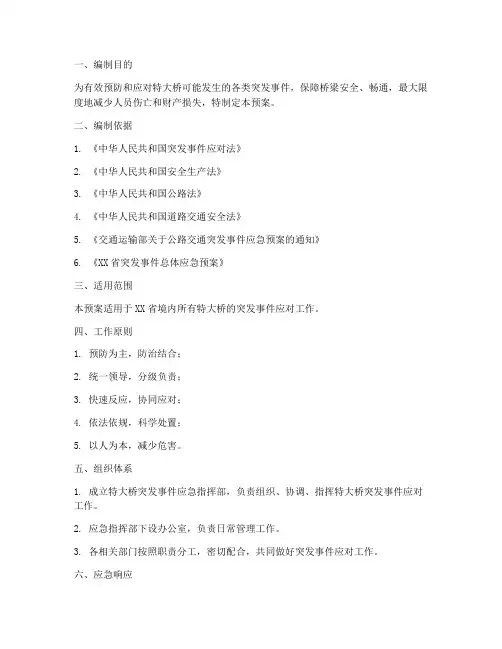 一、编制目的

为有效预防和应对特大桥可能发生的各类突发事件，保障桥梁安全、畅通，最大限度地减少人员伤亡和财产损失，特制定本预案。

二、编制依据

1. 《中华人民共和国突发事件应对法》

2. 《中华人民共和国安全生产法》

3. 《中华人民共和国公路法》

4. 《中华人民共和国道路交通安全法》

5. 《交通运输部关于公路交通突发事件应急预案的通知》

6. 《XX 省突发事件总体应急预案》

三、适用范围

本预案适用于 XX 省境内所有特大桥的突发事件应对工作。

四、工作原则

1. 预防为主，防治结合；

2. 统一领导，分级负责；

3. 快速反应，协同应对；

4. 依法依规，科学处置；

5. 以人为本，减少危害。

五、组织体系

1. 成立特大桥突发事件应急指挥部，负责组织、协调、指挥特大桥突发事件应对工作。

2. 应急指挥部下设办公室，负责日常管理工作。

3. 各相关部门按照职责分工，密切配合，共同做好突发事件应对工作。

六、应急响应